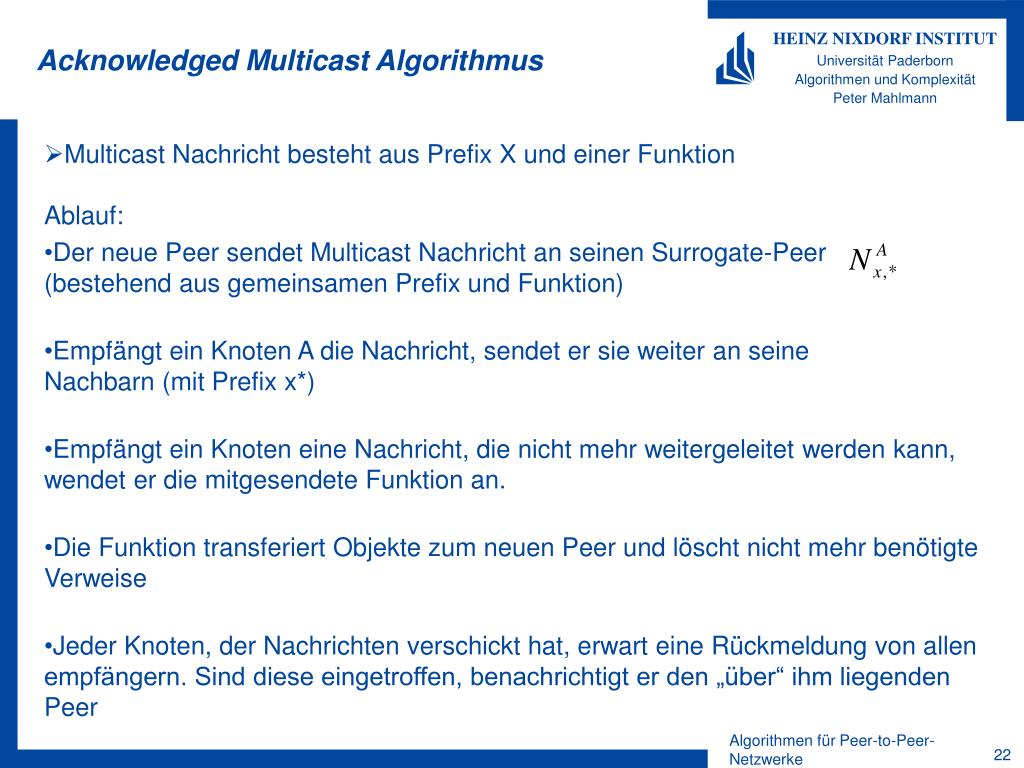 Acknowledged Multicast Algorithmus

HEINZ NIXDORF INSTITUT
Universität Paderborn
Algorithmen und Komplexität
Peter Mahlmann

➢Multicast Nachricht besteht aus Prefix X und einer Funktion

Ablauf:
•Der neue Peer sendet Multicast Nachricht an seinen Surrogate-Peer (bestehend aus gemeinsamen Prefix und Funktion)

$N^{A}_{x,*}$

•Empfängt ein Knoten A die Nachricht, sendet er sie weiter an seine Nachbarn (mit Prefix x*)

•Empfängt ein Knoten eine Nachricht, die nicht mehr weitergeleitet werden kann, wendet er die mitgesendete Funktion an.

•Die Funktion transferiert Objekte zum neuen Peer und löscht nicht mehr benötigte Verweise

•Jeder Knoten, der Nachrichten verschickt hat, erwart eine Rückmeldung von allen empfängern. Sind diese eingetroffen, benachrichtigt er den „über“ ihm liegenden Peer

Algorithmen für Peer-to-Peer-Netzwerke

22